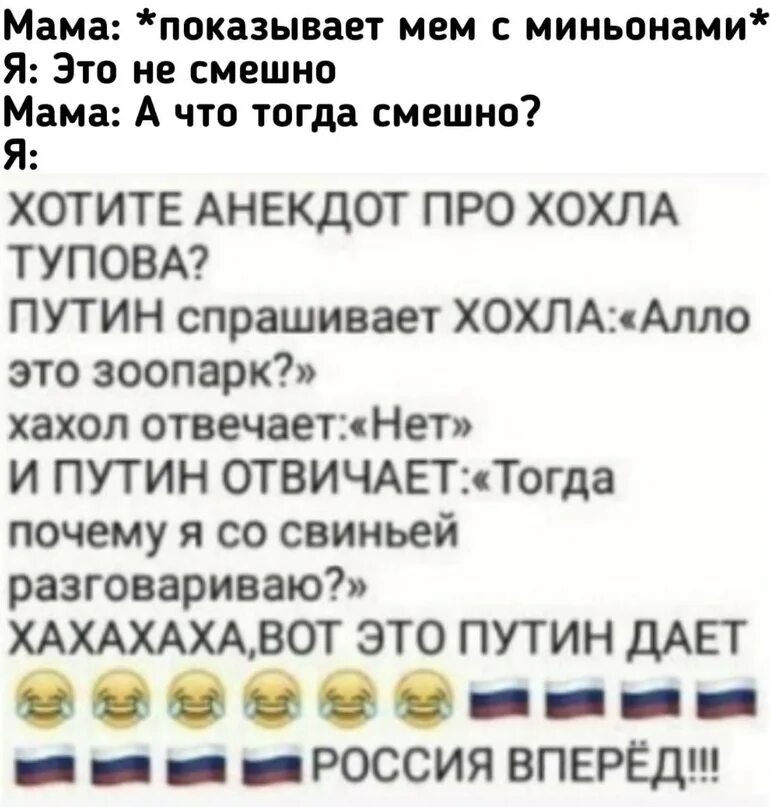 Мама: *показывает мем с миньонами*
Я: Это не смешно
Мама: А что тогда смешно?
Я:

ХОТИТЕ АНЕКДОТ ПРО ХОХЛА ТУПОВА?
ПУТИН спрашивает ХОХЛА:«Алло это зоопарк?»
хахол отвечает:«Нет»
И ПУТИН ОТВИЧАЕТ:«Тогда почему я со свиньей разговариваю?»
ХАХАХАХА,ВОТ ЭТО ПУТИН ДАЕТ 😂😂😂😂😂😂🇷🇺🇷🇺🇷🇺🇷🇺🇷🇺🇷🇺🇷🇺🇷🇺РОССИЯ ВПЕРЁД!!!